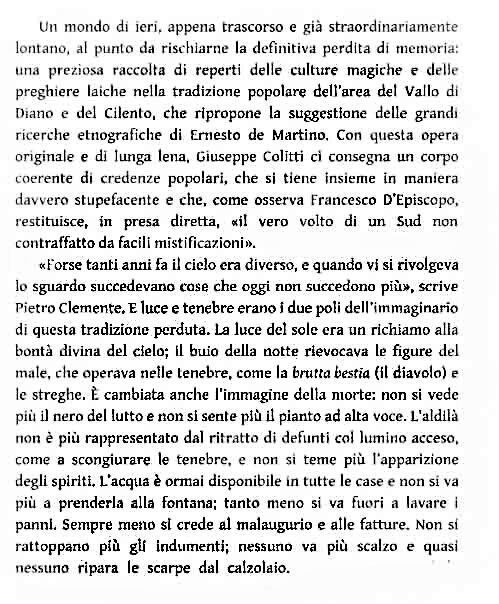 Un mondo di ieri, appena trascorso e già straordinariamente lontano, al punto da rischiarne la definitiva perdita di memoria: una preziosa raccolta di reperti delle culture magiche e delle preghiere laiche nella tradizione popolare dell'area del Vallo di Diano e del Cilento, che ripropone la suggestione delle grandi ricerche etnografiche di Ernesto de Martino. Con questa opera originale e di lunga lena, Giuseppe Colitti ci consegna un corpo coerente di credenze popolari, che si tiene insieme in maniera davvero stupefacente e che, come osserva Francesco D'Episcopo, restituisce, in presa diretta, «il vero volto di un Sud non contraffatto da facili mistificazioni».

«Forse tanti anni fa il cielo era diverso, e quando vi si rivolgeva lo sguardo succedevano cose che oggi non succedono più», scrive Pietro Clemente. E luce e tenebre erano i due poli dell'immaginario di questa tradizione perduta. La luce del sole era un richiamo alla bontà divina del cielo; il buio della notte rievocava le figure del male, che operava nelle tenebre, come la brutta bestia (il diavolo) e le streghe. È cambiata anche l'immagine della morte: non si vede più il nero del lutto e non si sente più il pianto ad alta voce. L'aldilà non è più rappresentato dal ritratto di defunti col lumino acceso, come a scongiurare le tenebre, e non si teme più l'apparizione degli spiriti. L'acqua è ormai disponibile in tutte le case e non si va più a prenderla alla fontana; tanto meno si va fuori a lavare i panni. Sempre meno si crede al malaugurio e alle fatture. Non si rattoppano più gli indumenti; nessuno va più scalzo e quasi nessuno ripara le scarpe dal calzolaio.